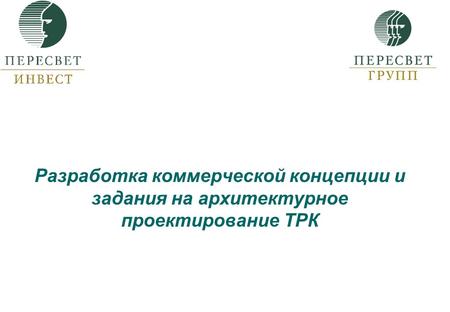 ПЕРЕСВЕТ
ИНВЕСТ

ПЕРЕСВЕТ
ГРУПП

Разработка коммерческой концепции и задания на архитектурное проектирование ТРК